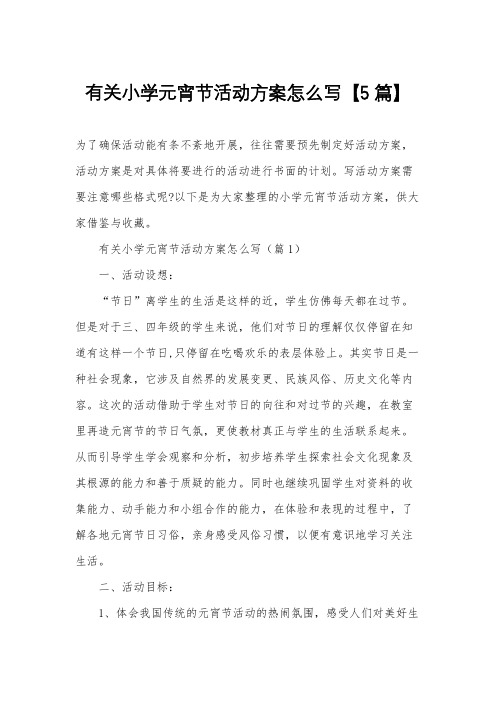 有关小学元宵节活动方案怎么写【5篇】

为了确保活动能有条不紊地开展，往往需要预先制定好活动方案，活动方案是对具体将要进行的活动进行书面的计划。写活动方案需要注意哪些格式呢?以下是为大家整理的小学元宵节活动方案，供大家借鉴与收藏。

有关小学元宵节活动方案怎么写（篇1）

一、活动设想：

“节日”离学生的生活是这样的近，学生仿佛每天都在过节。但是对于三、四年级的学生来说，他们对节日的理解仅仅停留在知道有这样一个节日,只停留在吃喝欢乐的表层体验上。其实节日是一种社会现象，它涉及自然界的发展变更、民族风俗、历史文化等内容。这次的活动借助于学生对节日的向往和对过节的兴趣，在教室里再造元宵节的节日气氛，更使教材真正与学生的生活联系起来。从而引导学生学会观察和分析，初步培养学生探索社会文化现象及其根源的能力和善于质疑的能力。同时也继续巩固学生对资料的收集能力、动手能力和小组合作的能力，在体验和表现的过程中，了解各地元宵节日习俗，亲身感受风俗习惯，以便有意识地学习关注生活。

二、活动目标：

1、体会我国传统的元宵节活动的热闹氛围，感受人们对美好生